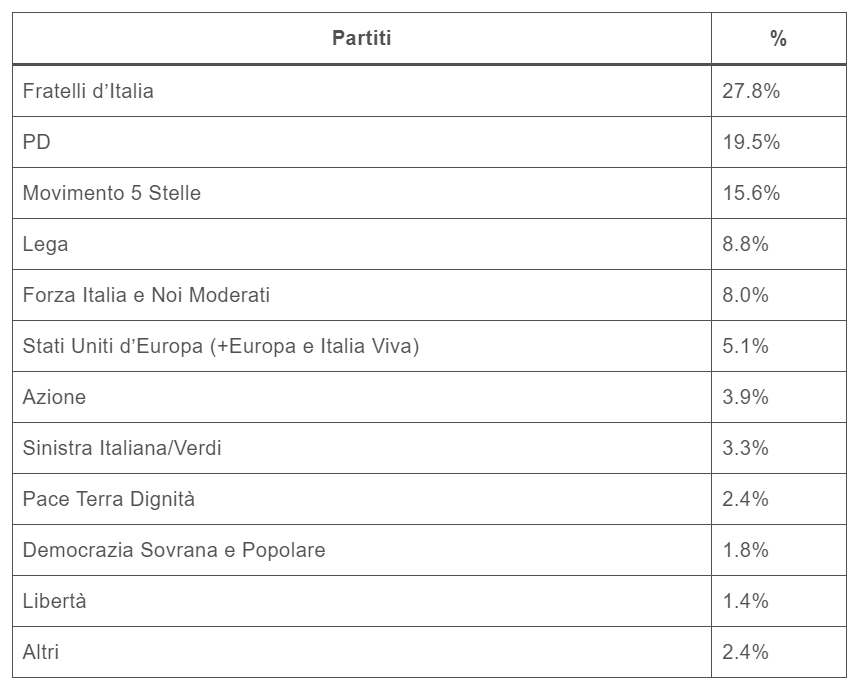 | Partiti | % |
|---|---|
| Fratelli d’Italia | 27.8% |
| PD | 19.5% |
| Movimento 5 Stelle | 15.6% |
| Lega | 8.8% |
| Forza Italia e Noi Moderati | 8.0% |
| Stati Uniti d’Europa (+Europa e Italia Viva) | 5.1% |
| Azione | 3.9% |
| Sinistra Italiana/Verdi | 3.3% |
| Pace Terra Dignità | 2.4% |
| Democrazia Sovrana e Popolare | 1.8% |
| Libertà | 1.4% |
| Altri | 2.4% |